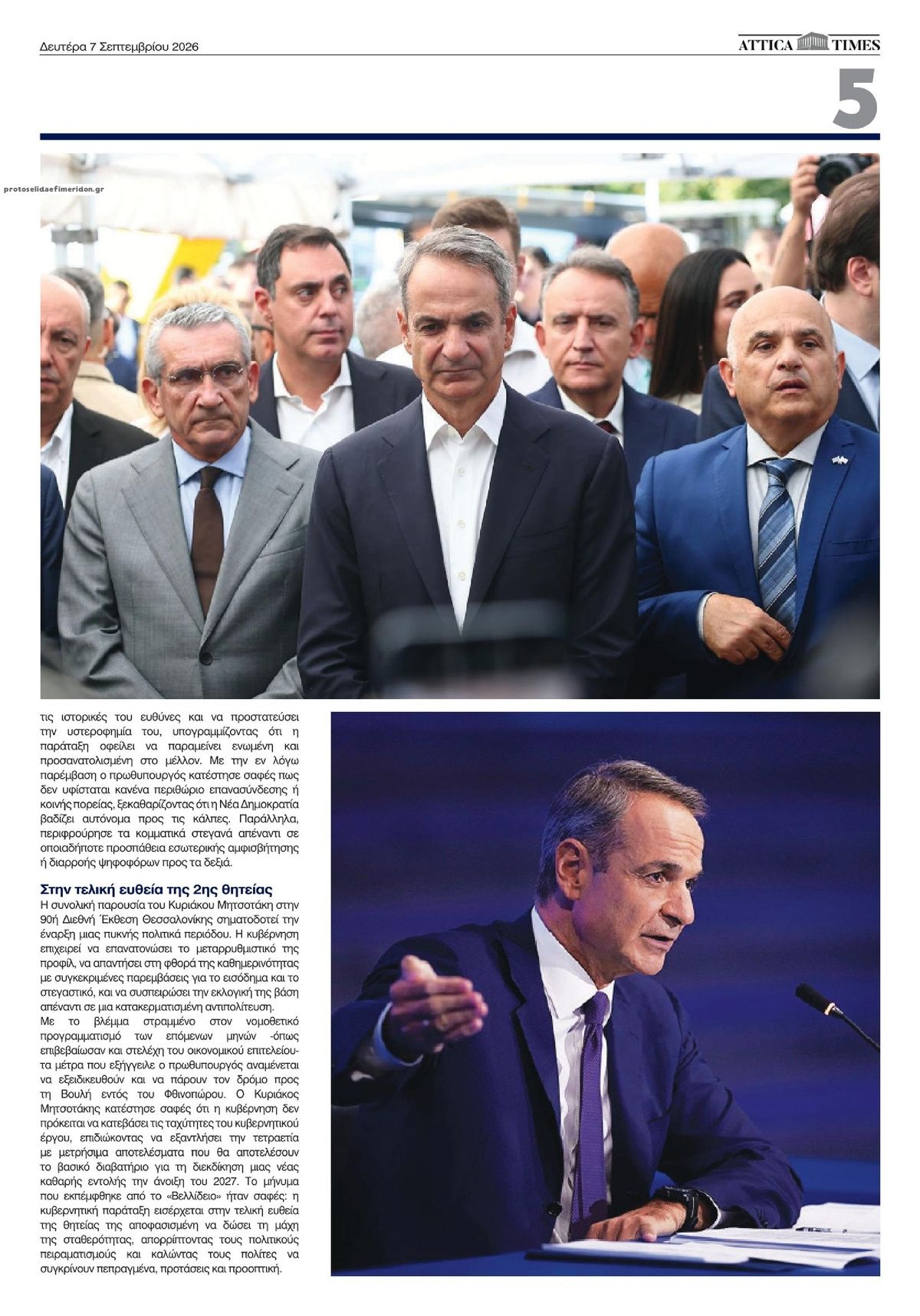 Δευτέρα 7 Σεπτεμβρίου 2026

ATTICA TIMES

5

protoselidaefimeridon.gr

τις ιστορικές του ευθύνες και να προστατεύσει την υστεροφημία του, υπογραμμίζοντας ότι η παράταξη οφείλει να παραμείνει ενωμένη και προσανατολισμένη στο μέλλον. Με την εν λόγω παρέμβαση ο πρωθυπουργός κατέστησε σαφές πως δεν υφίσταται κανένα περιθώριο επανασύνδεσης ή κοινής πορείας, ξεκαθαρίζοντας ότι η Νέα Δημοκρατία βαδίζει αυτόνομα προς τις κάλπες. Παράλληλα, περιφρούρησε τα κομματικά στεγανά απέναντι σε οποιαδήποτε προσπάθεια εσωτερικής αμφισβήτησης ή διαρροής ψηφοφόρων προς τα δεξιά.

Στην τελική ευθεία της 2ης θητείας

Η συνολική παρουσία του Κυριάκου Μητσοτάκη στην 90ή Διεθνή Έκθεση Θεσσαλονίκης σηματοδοτεί την έναρξη μιας πυκνής πολιτικά περιόδου. Η κυβέρνηση επιχειρεί να επανατονώσει το μεταρρυθμιστικό της προφίλ, να απαντήσει στη φθορά της καθημερινότητας με συγκεκριμένες παρεμβάσεις για το εισόδημα και το στεγαστικό, και να συσπειρώσει την εκλογική της βάση απέναντι σε μια κατακερματισμένη αντιπολίτευση.

Με το βλέμμα στραμμένο στον νομοθετικό προγραμματισμό των επόμενων μηνών -όπως επιβεβαίωσαν και στελέχη του οικονομικού επιτελείου- τα μέτρα που εξήγγειλε ο πρωθυπουργός αναμένεται να εξειδικευθούν και να πάρουν τον δρόμο προς τη Βουλή εντός του Φθινοπώρου. Ο Κυριάκος Μητσοτάκης κατέστησε σαφές ότι η κυβέρνηση δεν πρόκειται να κατεβάσει τις ταχύτητες του κυβερνητικού έργου, επιδιώκοντας να εξαντλήσει την τετραετία με μετρήσιμα αποτελέσματα που θα αποτελέσουν το βασικό διαβατήριο για τη διεκδίκηση μιας νέας καθαρής εντολής την άνοιξη του 2027. Το μήνυμα που εκπέμφθηκε από το «Βελλίδειο» ήταν σαφές: η κυβερνητική παράταξη εισέρχεται στην τελική ευθεία της θητείας της αποφασισμένη να δώσει τη μάχη της σταθερότητας, απορρίπτοντας τους πολιτικούς πειραματισμούς και καλώντας τους πολίτες να συγκρίνουν πεπραγμένα, προτάσεις και προοπτική.